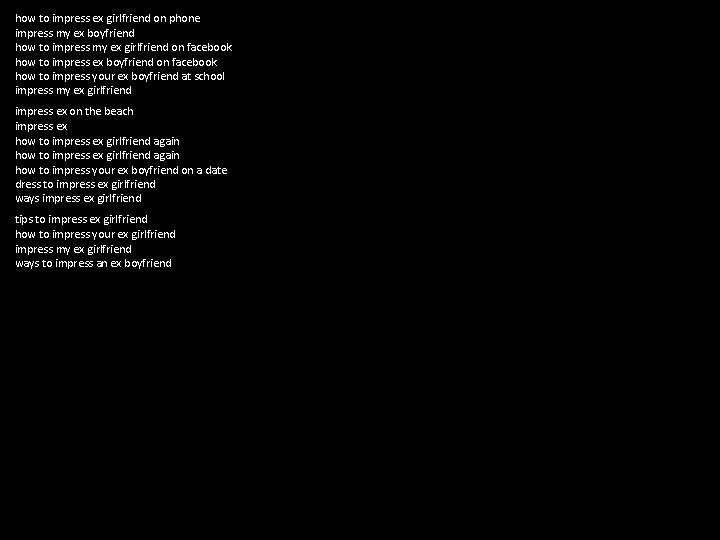 how to impress ex girlfriend on phone
impress my ex boyfriend
how to impress my ex girlfriend on facebook
how to impress ex boyfriend on facebook
how to impress your ex boyfriend at school
impress my ex girlfriend

impress ex on the beach
impress ex
how to impress ex girlfriend again
how to impress ex girlfriend again
how to impress your ex boyfriend on a date
dress to impress ex girlfriend
ways impress ex girlfriend

tips to impress ex girlfriend
how to impress your ex girlfriend
impress my ex girlfriend
ways to impress an ex boyfriend